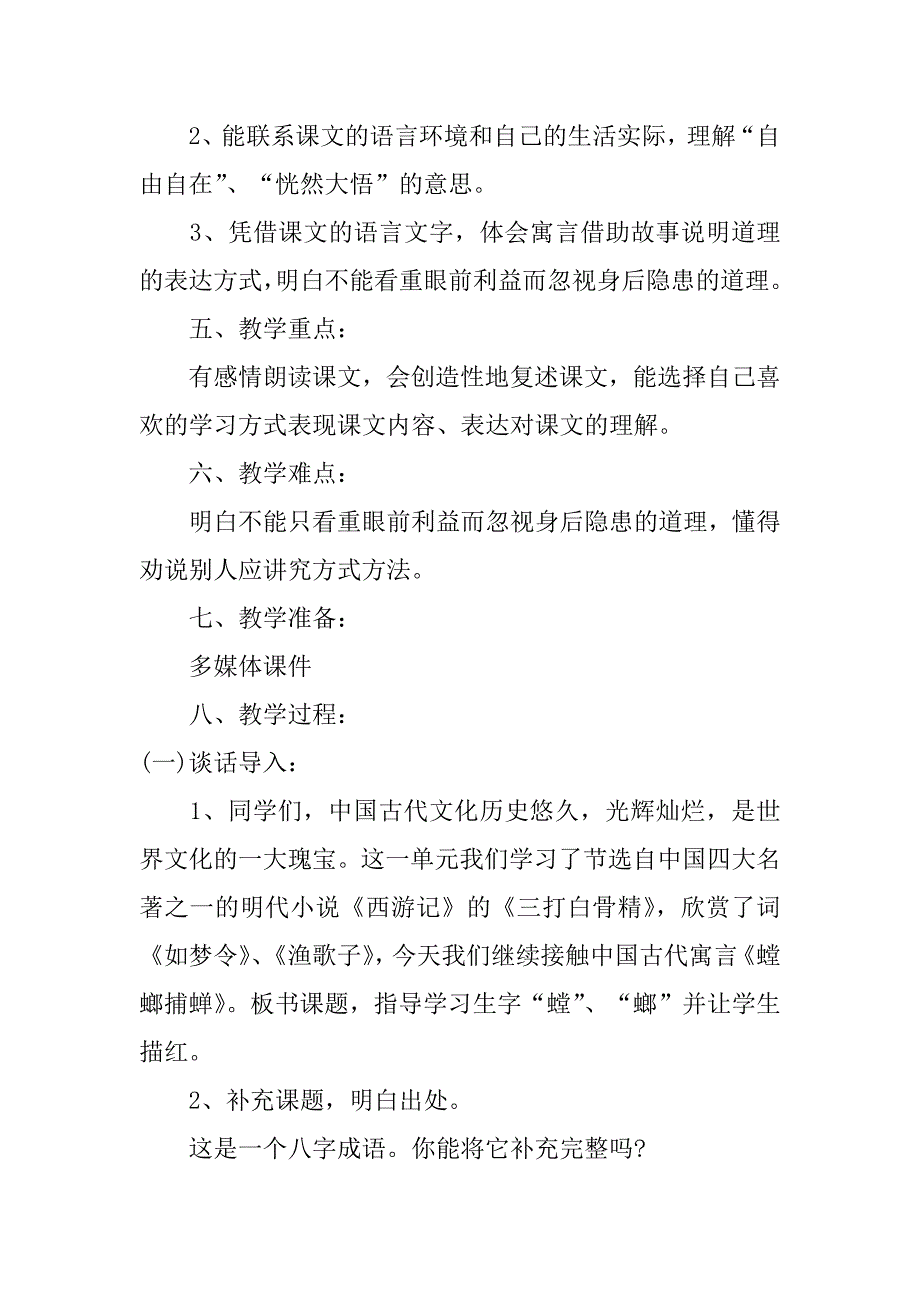 2、能联系课文的语言环境和自己的生活实际，理解“自由自在”、“恍然大悟”的意思。

3、凭借课文的语言文字，体会寓言借助故事说明道理的表达方式，明白不能看重眼前利益而忽视身后隐患的道理。

五、教学重点：

有感情朗读课文，会创造性地复述课文，能选择自己喜欢的学习方式表现课文内容、表达对课文的理解。

六、教学难点：

明白不能只看重眼前利益而忽视身后隐患的道理，懂得劝说别人应讲究方式方法。

七、教学准备：

多媒体课件

八、教学过程：

(一)谈话导入：

1、同学们，中国古代文化历史悠久，光辉灿烂，是世界文化的一大瑰宝。这一单元我们学习了节选自中国四大名著之一的明代小说《西游记》的《三打白骨精》，欣赏了词《如梦令》、《渔歌子》，今天我们继续接触中国古代寓言《螳螂捕蝉》。板书课题，指导学习生字“螳”、“螂”并让学生描红。

2、补充课题，明白出处。

这是一个八字成语。你能将它补充完整吗?